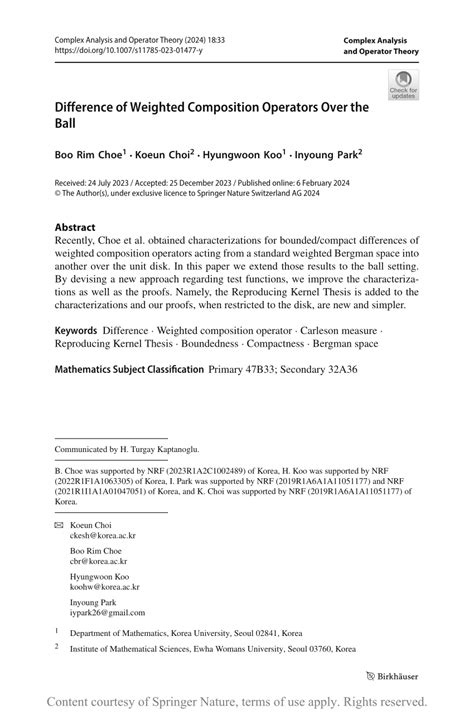 Complex Analysis and Operator Theory (2024) 18:33
https://doi.org/10.1007/s11785-023-01477-y

Complex Analysis and Operator Theory

Check for updates

Difference of Weighted Composition Operators Over the Ball

Boo Rim Choe$^1$ · Koeun Choi$^2$ · Hyungwoon Koo$^1$ · Inyoung Park$^2$

Received: 24 July 2023 / Accepted: 25 December 2023 / Published online: 6 February 2024
© The Author(s), under exclusive licence to Springer Nature Switzerland AG 2024

Abstract
Recently, Choe et al. obtained characterizations for bounded/compact differences of weighted composition operators acting from a standard weighted Bergman space into another over the unit disk. In this paper we extend those results to the ball setting. By devising a new approach regarding test functions, we improve the characterizations as well as the proofs. Namely, the Reproducing Kernel Thesis is added to the characterizations and our proofs, when restricted to the disk, are new and simpler.

Keywords Difference · Weighted composition operator · Carleson measure · Reproducing Kernel Thesis · Boundedness · Compactness · Bergman space

Mathematics Subject Classification Primary 47B33; Secondary 32A36

Communicated by H. Turgay Kaptanoglu.

B. Choe was supported by NRF (2023R1A2C1002489) of Korea, H. Koo was supported by NRF (2022R1F1A1063305) of Korea, I. Park was supported by NRF (2019R1A6A1A11051177) and NRF (2021R1I1A1A01047051) of Korea, and K. Choi was supported by NRF (2019R1A6A1A11051177) of Korea.

Koeun Choi
ckesh@korea.ac.kr

Boo Rim Choe
cbr@korea.ac.kr

Hyungwoon Koo
koohw@korea.ac.kr

Inyoung Park
iypark26@gmail.com

$^1$ Department of Mathematics, Korea University, Seoul 02841, Korea

$^2$ Institute of Mathematical Sciences, Ewha Womans University, Seoul 03760, Korea

Birkhäuser

Content courtesy of Springer Nature, terms of use apply. Rights reserved.